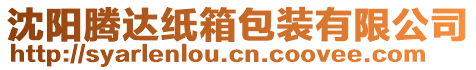 沈阳腾达纸箱包装有限公司
http://syarlenlou.cn.coovee.com